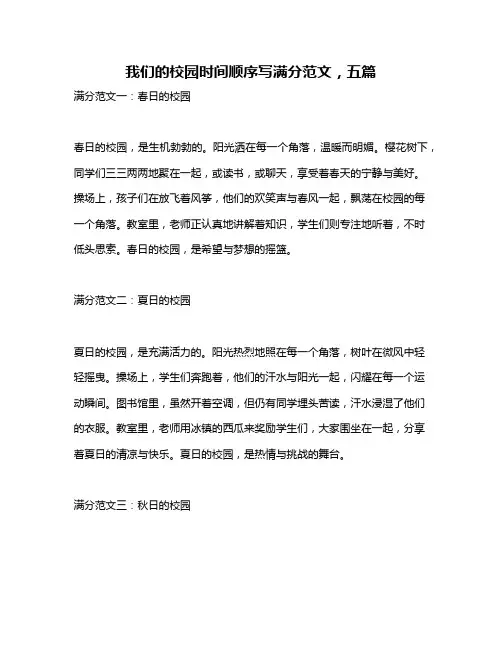 我们的校园时间顺序写满分范文，五篇

满分范文一：春日的校园

春日的校园，是生机勃勃的。阳光洒在每一个角落，温暖而明媚。樱花树下，同学们三三两两地聚在一起，或读书，或聊天，享受着春天的宁静与美好。操场上，孩子们在放飞着风筝，他们的欢笑声与春风一起，飘荡在校园的每一个角落。教室里，老师正认真地讲解着知识，学生们则专注地听着，不时低头思索。春日的校园，是希望与梦想的摇篮。

满分范文二：夏日的校园

夏日的校园，是充满活力的。阳光热烈地照在每一个角落，树叶在微风中轻轻摇曳。操场上，学生们奔跑着，他们的汗水与阳光一起，闪耀在每一个运动瞬间。图书馆里，虽然开着空调，但仍有同学埋头苦读，汗水浸湿了他们的衣服。教室里，老师用冰镇的西瓜来奖励学生们，大家围坐在一起，分享着夏日的清凉与快乐。夏日的校园，是热情与挑战的舞台。

满分范文三：秋日的校园